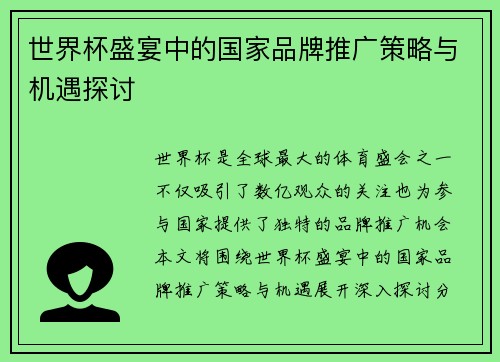 世界杯盛宴中的国家品牌推广策略与机遇探讨

世界杯是全球最大的体育盛会之一不仅吸引了数亿观众的关注也为参与国家提供了独特的品牌推广机会本文将围绕世界杯盛宴中的国家品牌推广策略与机遇展开深入探讨分